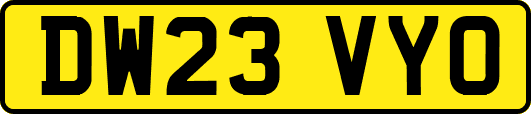 DW23 VYO